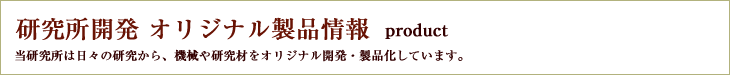 研究所開発 オリジナル製品情報 product

当研究所は日々の研究から、機械や研究材をオリジナル開発・製品化しています。